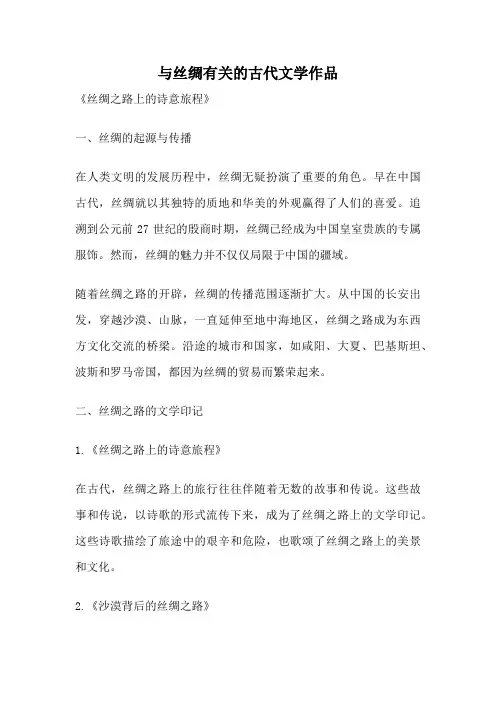 与丝绸有关的古代文学作品

《丝绸之路上的诗意旅程》

一、丝绸的起源与传播

在人类文明的发展历程中，丝绸无疑扮演了重要的角色。早在中国古代，丝绸就以其独特的质地和华美的外观赢得了人们的喜爱。追溯到公元前 27 世纪的殷商时期，丝绸已经成为中国皇室贵族的专属服饰。然而，丝绸的魅力并不仅仅局限于中国的疆域。

随着丝绸之路的开辟，丝绸的传播范围逐渐扩大。从中国的长安出发，穿越沙漠、山脉，一直延伸至地中海地区，丝绸之路成为东西方文化交流的桥梁。沿途的城市和国家，如咸阳、大夏、巴基斯坦、波斯和罗马帝国，都因为丝绸的贸易而繁荣起来。

二、丝绸之路的文学印记

1.《丝绸之路上的诗意旅程》

在古代，丝绸之路上的旅行往往伴随着无数的故事和传说。这些故事和传说，以诗歌的形式流传下来，成为了丝绸之路上的文学印记。这些诗歌描绘了旅途中的艰辛和危险，也歌颂了丝绸之路上的美景和文化。

2.《沙漠背后的丝绸之路》